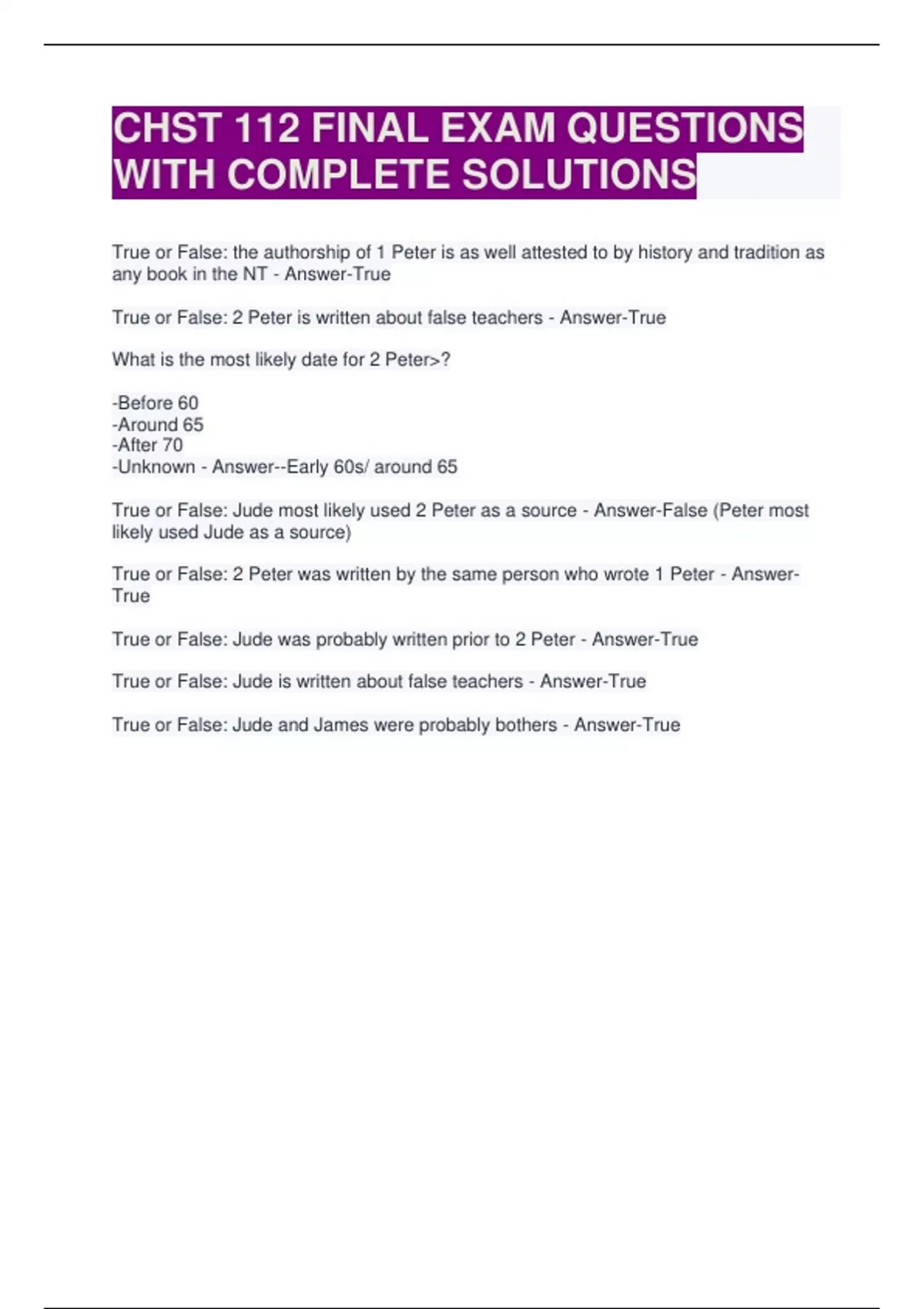 CHST 112 FINAL EXAM QUESTIONS WITH COMPLETE SOLUTIONS

True or False: the authorship of 1 Peter is as well attested to by history and tradition as any book in the NT - Answer-True

True or False: 2 Peter is written about false teachers - Answer-True

What is the most likely date for 2 Peter>?

-Before 60
-Around 65
-After 70
-Unknown - Answer--Early 60s/ around 65

True or False: Jude most likely used 2 Peter as a source - Answer-False (Peter most likely used Jude as a source)

True or False: 2 Peter was written by the same person who wrote 1 Peter - Answer-True

True or False: Jude was probably written prior to 2 Peter - Answer-True

True or False: Jude is written about false teachers - Answer-True

True or False: Jude and James were probably bothers - Answer-True